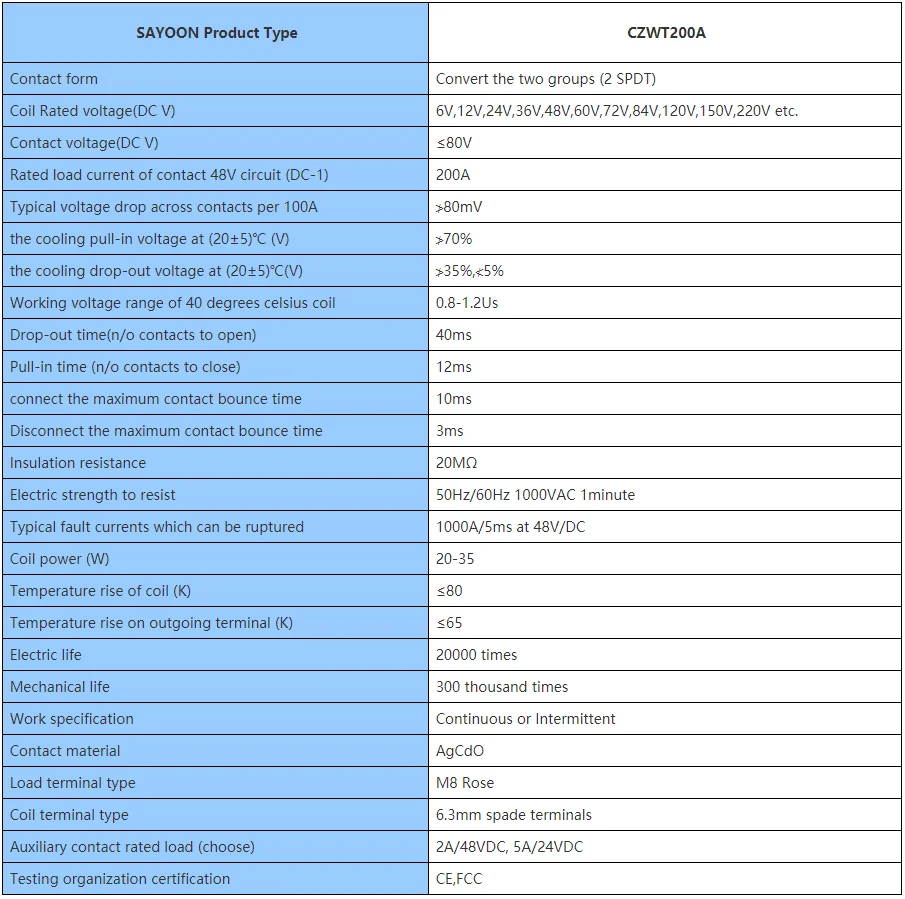 | SAYOON Product Type | CZWT200A |
|---|---|
| Contact form | Convert the two groups (2 SPDT) |
| Coil Rated voltage(DC V) | 6V,12V,24V,36V,48V,60V,72V,84V,120V,150V,220V etc. |
| Contact voltage(DC V) | ≤80V |
| Rated load current of contact 48V circuit (DC-1) | 200A |
| Typical voltage drop across contacts per 100A | ≯80mV |
| the cooling pull-in voltage at (20±5)℃ (V) | ≯70% |
| the cooling drop-out voltage at (20±5)℃(V) | ≯35%,≮5% |
| Working voltage range of 40 degrees celsius coil | 0.8-1.2Us |
| Drop-out time(n/o contacts to open) | 40ms |
| Pull-in time (n/o contacts to close) | 12ms |
| connect the maximum contact bounce time | 10ms |
| Disconnect the maximum contact bounce time | 3ms |
| Insulation resistance | 20MΩ |
| Electric strength to resist | 50Hz/60Hz 1000VAC 1minute |
| Typical fault currents which can be ruptured | 1000A/5ms at 48V/DC |
| Coil power (W) | 20-35 |
| Temperature rise of coil (K) | ≤80 |
| Temperature rise on outgoing terminal (K) | ≤65 |
| Electric life | 20000 times |
| Mechanical life | 300 thousand times |
| Work specification | Continuous or Intermittent |
| Contact material | AgCdO |
| Load terminal type | M8 Rose |
| Coil terminal type | 6.3mm spade terminals |
| Auxiliary contact rated load (choose) | 2A/48VDC, 5A/24VDC |
| Testing organization certification | CE,FCC |